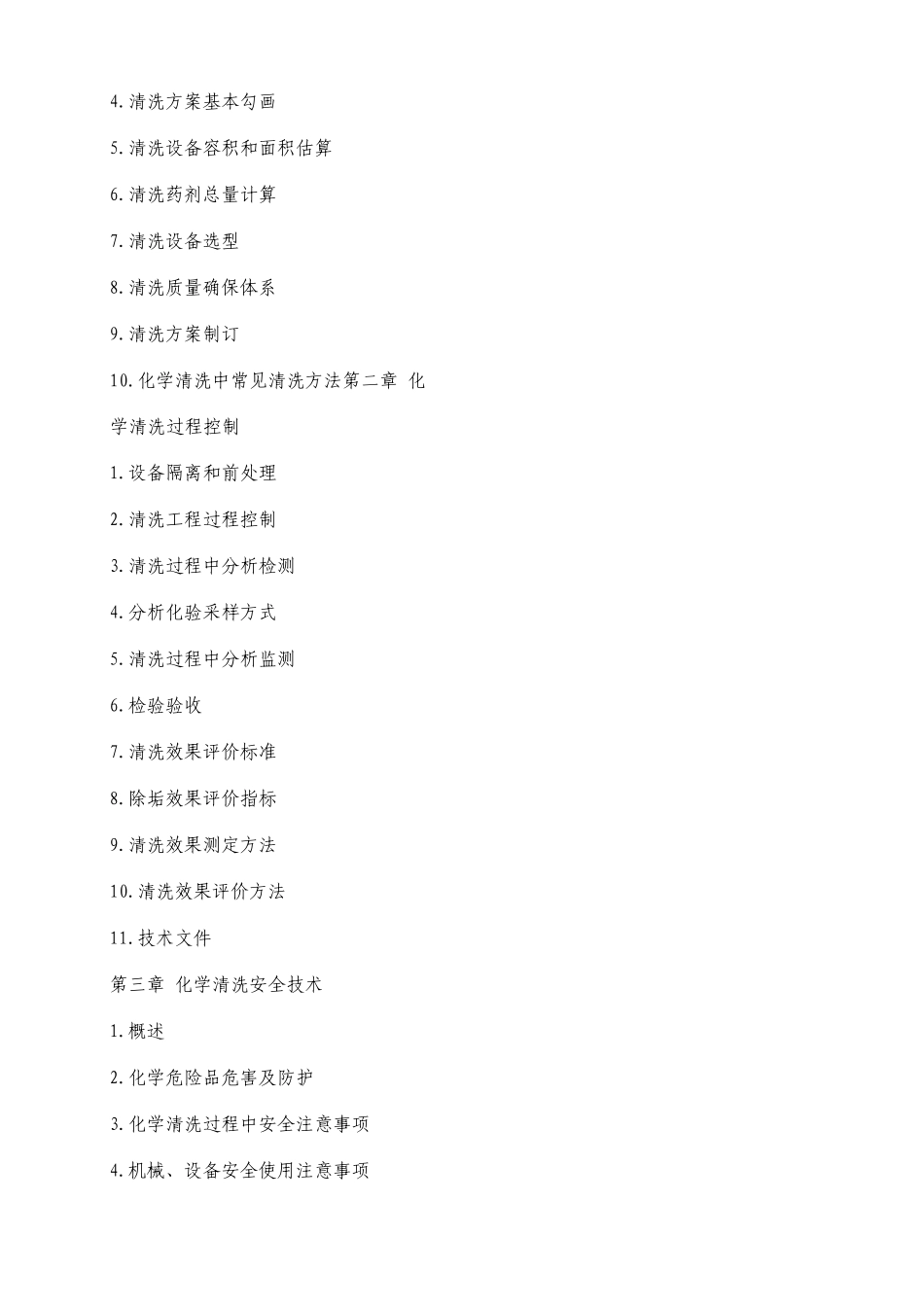 4.清洗方案基本勾画

5.清洗设备容积和面积估算

6.清洗药剂总量计算

7.清洗设备选型

8.清洗质量确保体系

9.清洗方案制订

10.化学清洗中常见清洗方法第二章 化学清洗过程控制

1.设备隔离和前处理

2.清洗工程过程控制

3.清洗过程中分析检测

4.分析化验采样方式

5.清洗过程中分析监测

6.检验验收

7.清洗效果评价标准

8.除垢效果评价指标

9.清洗效果测定方法

10.清洗效果评价方法

11.技术文件

第三章 化学清洗安全技术

1.概述

2.化学危险品危害及防护

3.化学清洗过程中安全注意事项

4.机械、设备安全使用注意事项